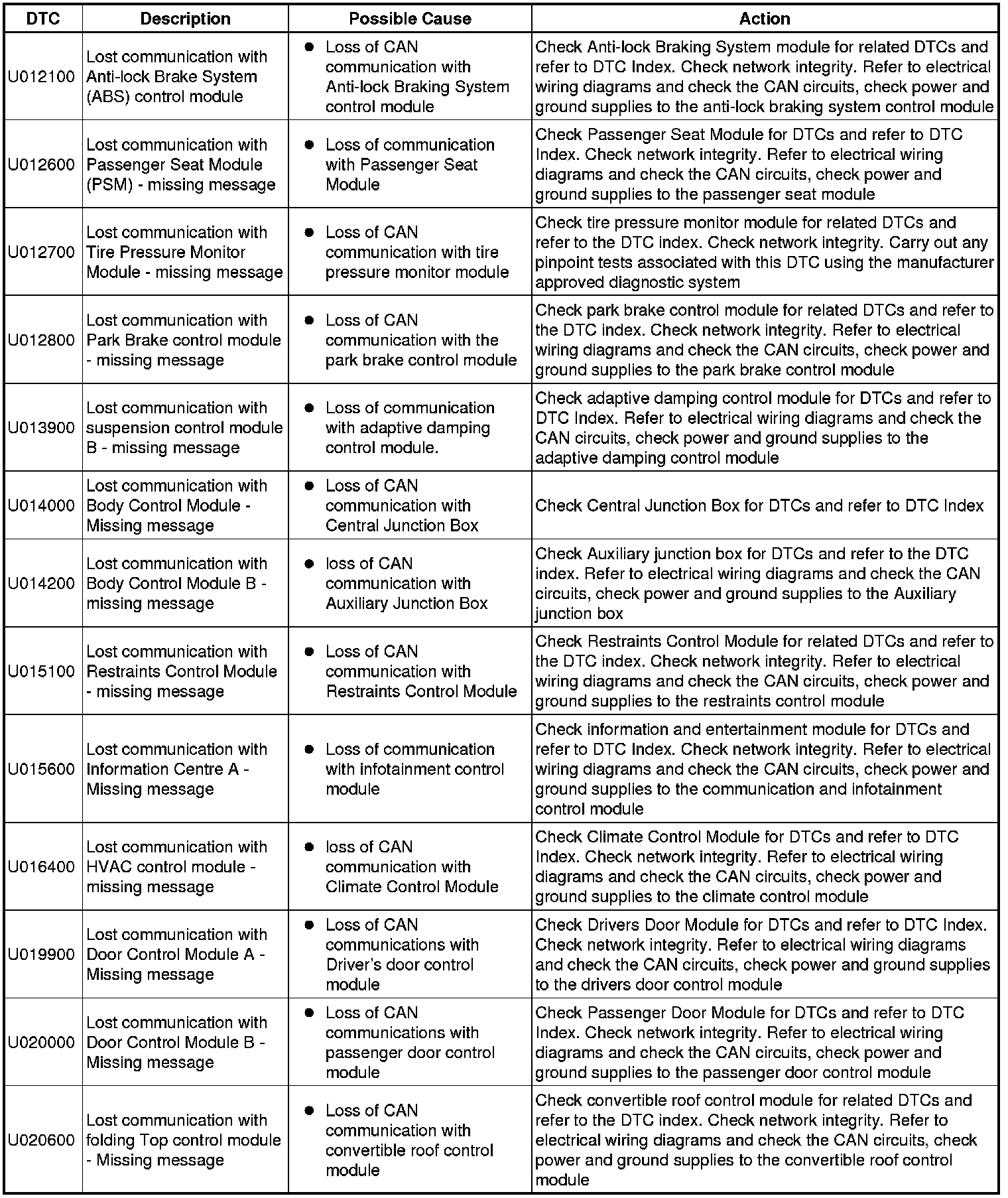 | DTC | Description | Possible Cause | Action |
|---|---|---|---|
| U012100 | Lost communication with Anti-lock Brake System (ABS) control module | • Loss of CAN communication with Anti-lock Braking System control module | Check Anti-lock Braking System module for related DTCs and refer to DTC Index. Check network integrity. Refer to electrical wiring diagrams and check the CAN circuits, check power and ground supplies to the anti-lock braking system control module |
| U012600 | Lost communication with Passenger Seat Module (PSM) - missing message | • Loss of communication with Passenger Seat Module | Check Passenger Seat Module for DTCs and refer to DTC Index. Check network integrity. Refer to electrical wiring diagrams and check the CAN circuits, check power and ground supplies to the passenger seat module |
| U012700 | Lost communication with Tire Pressure Monitor Module - missing message | • Loss of CAN communication with tire pressure monitor module | Check tire pressure monitor module for related DTCs and refer to the DTC index. Check network integrity. Carry out any pinpoint tests associated with this DTC using the manufacturer approved diagnostic system |
| U012800 | Lost communication with Park Brake control module - missing message | • Loss of CAN communication with the park brake control module | Check park brake control module for related DTCs and refer to the DTC index. Check network integrity. Refer to electrical wiring diagrams and check the CAN circuits, check power and ground supplies to the park brake control module |
| U013900 | Lost communication with suspension control module B - missing message | • Loss of communication with adaptive damping control module. | Check adaptive damping control module for DTCs and refer to DTC Index. Refer to electrical wiring diagrams and check the CAN circuits, check power and ground supplies to the adaptive damping control module |
| U014000 | Lost communication with Body Control Module - Missing message | • Loss of CAN communication with Central Junction Box | Check Central Junction Box for DTCs and refer to DTC Index |
| U014200 | Lost communication with Body Control Module B - missing message | • loss of CAN communication with Auxiliary Junction Box | Check Auxiliary junction box for DTCs and refer to the DTC index. Refer to electrical wiring diagrams and check the CAN circuits, check power and ground supplies to the Auxiliary junction box |
| U015100 | Lost communication with Restraints Control Module - missing message | • Loss of CAN communication with Restraints Control Module | Check Restraints Control Module for related DTCs and refer to the DTC index. Check network integrity. Refer to electrical wiring diagrams and check the CAN circuits, check power and ground supplies to the restraints control module |
| U015600 | Lost communication with Information Centre A - Missing message | • Loss of communication with infotainment control module | Check information and entertainment module for DTCs and refer to DTC Index. Check network integrity. Refer to electrical wiring diagrams and check the CAN circuits, check power and ground supplies to the communication and infotainment control module |
| U016400 | Lost communication with HVAC control module - missing message | • loss of CAN communication with Climate Control Module | Check Climate Control Module for DTCs and refer to DTC Index. Check network integrity. Refer to electrical wiring diagrams and check the CAN circuits, check power and ground supplies to the climate control module |
| U019900 | Lost communication with Door Control Module A - Missing message | • Loss of CAN communications with Driver's door control module | Check Drivers Door Module for DTCs and refer to DTC Index. Check network integrity. Refer to electrical wiring diagrams and check the CAN circuits, check power and ground supplies to the drivers door control module |
| U020000 | Lost communication with Door Control Module B - Missing message | • Loss of CAN communications with passenger door control module | Check Passenger Door Module for DTCs and refer to DTC Index. Check network integrity. Refer to electrical wiring diagrams and check the CAN circuits, check power and ground supplies to the passenger door control module |
| U020600 | Lost communication with folding Top control module - Missing message | • Loss of CAN communication with convertible roof control module | Check convertible roof control module for related DTCs and refer to the DTC index. Check network integrity. Refer to electrical wiring diagrams and check the CAN circuits, check power and ground supplies to the convertible roof control module |